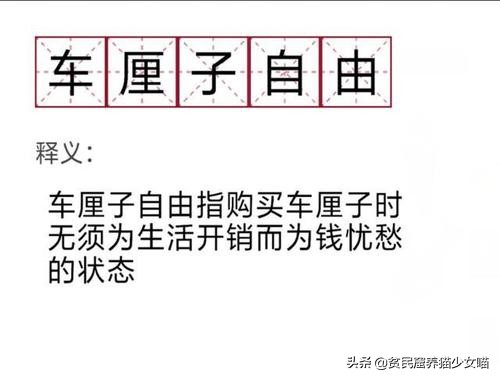 车厘子自由

释义：

车厘子自由指购买车厘子时无须为生活开销而为钱忧愁的状态

头条 @贫民窟养猫少女喵